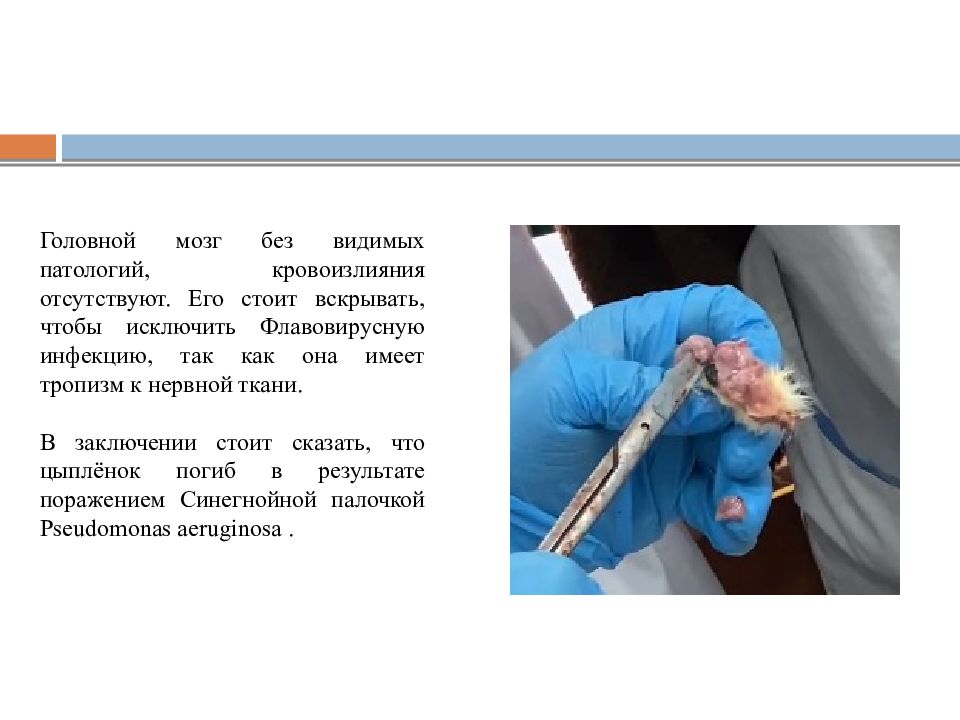 Головной мозг без видимых патологий, кровоизлияния отсутствуют. Его стоит вскрывать, чтобы исключить Флавовирусную инфекцию, так как она имеет тропизм к нервной ткани.

В заключении стоит сказать, что цыплёнок погиб в результате поражением Синегнойной палочкой Pseudomonas aeruginosa .